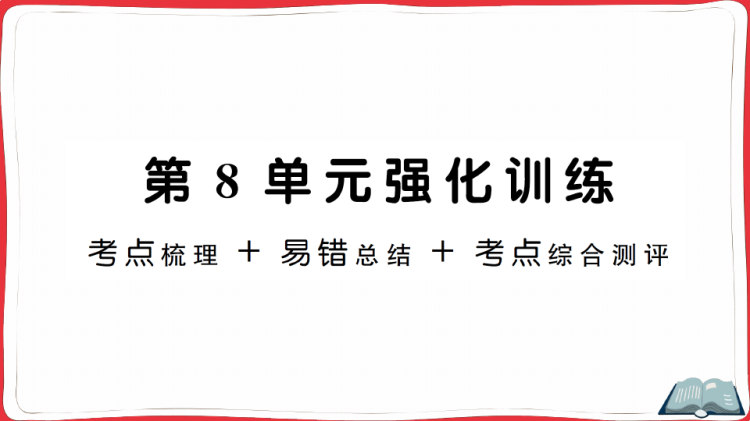 第 8 单元强化训练

考点梳理 + 易错总结 + 考点综合测评